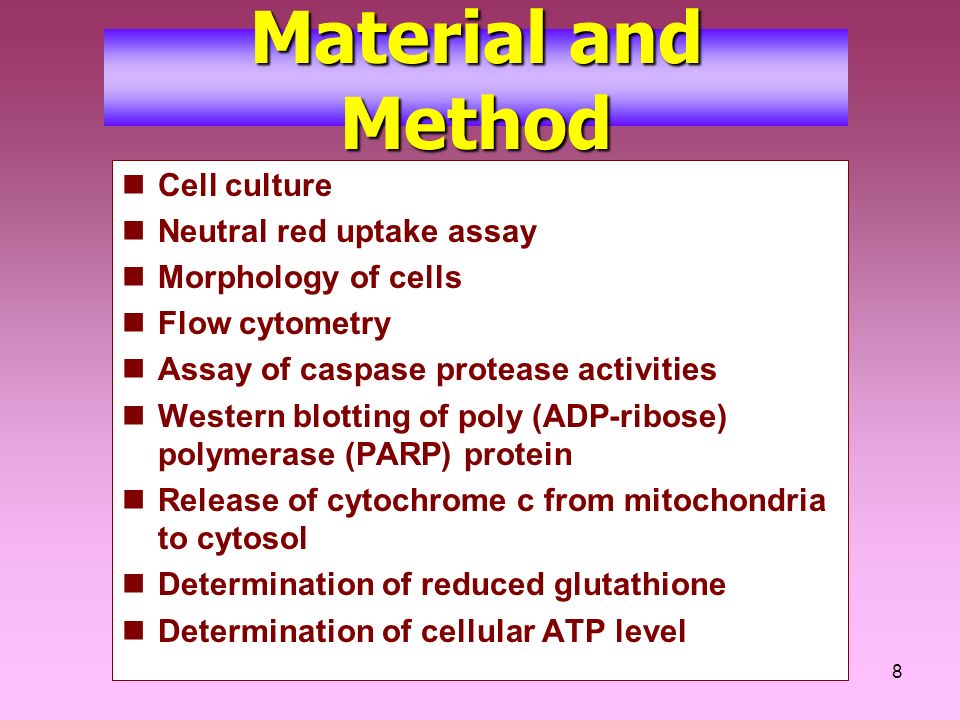 Material and Method

- Cell culture
- Neutral red uptake assay
- Morphology of cells
- Flow cytometry
- Assay of caspase protease activities
- Western blotting of poly (ADP-ribose) polymerase (PARP) protein
- Release of cytochrome c from mitochondria to cytosol
- Determination of reduced glutathione
- Determination of cellular ATP level

8